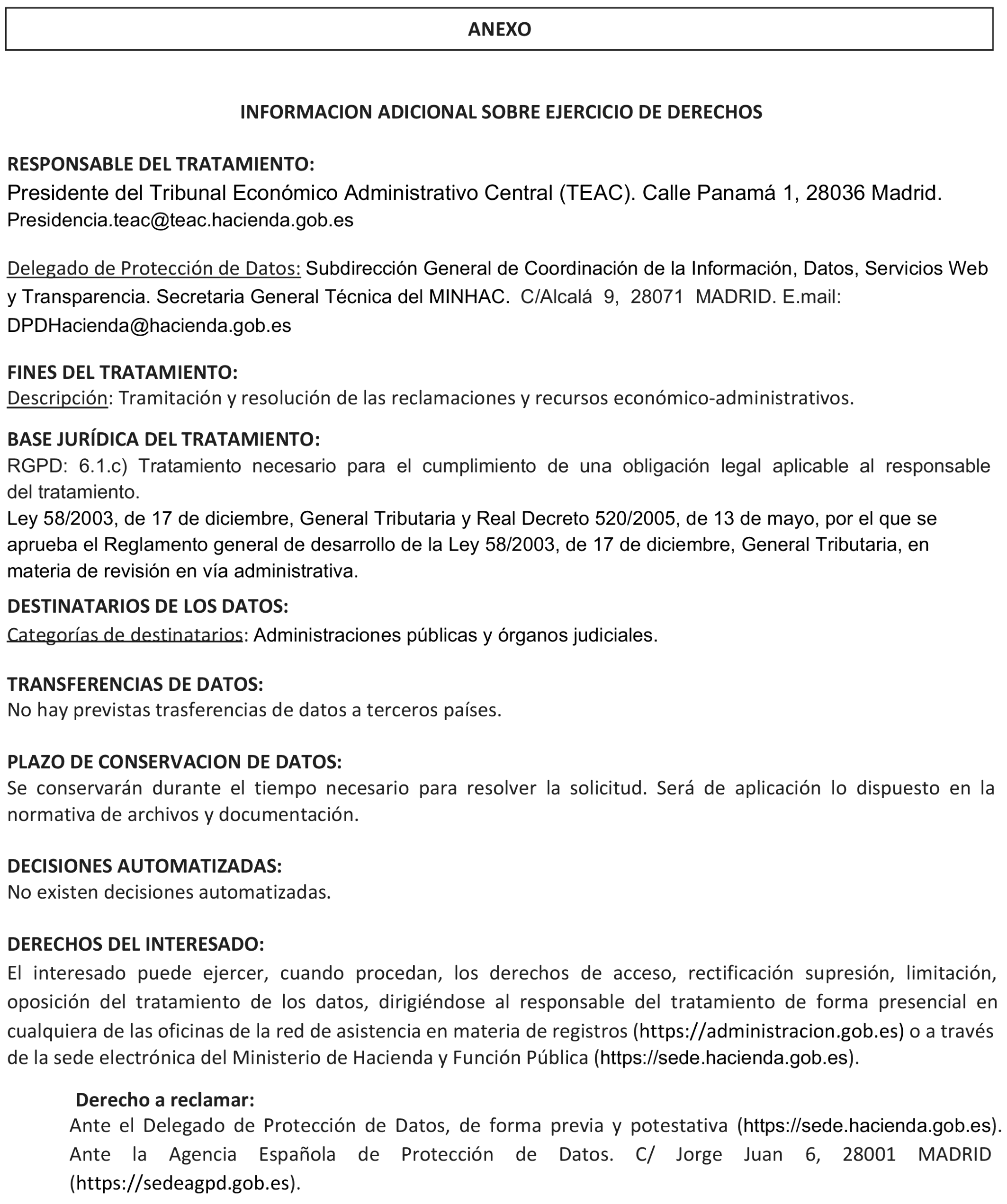 ANEXO

INFORMACION ADICIONAL SOBRE EJERCICIO DE DERECHOS

RESPONSABLE DEL TRATAMIENTO:
Presidente del Tribunal Económico Administrativo Central (TEAC). Calle Panamá 1, 28036 Madrid.
Presidencia.teac@teac.hacienda.gob.es

Delegado de Protección de Datos: Subdirección General de Coordinación de la Información, Datos, Servicios Web y Transparencia. Secretaria General Técnica del MINHAC. C/Alcalá 9, 28071 MADRID. E.mail: DPDHacienda@hacienda.gob.es

FINES DEL TRATAMIENTO:
Descripción: Tramitación y resolución de las reclamaciones y recursos económico-administrativos.

BASE JURÍDICA DEL TRATAMIENTO:
RGPD: 6.1.c) Tratamiento necesario para el cumplimiento de una obligación legal aplicable al responsable del tratamiento.
Ley 58/2003, de 17 de diciembre, General Tributaria y Real Decreto 520/2005, de 13 de mayo, por el que se aprueba el Reglamento general de desarrollo de la Ley 58/2003, de 17 de diciembre, General Tributaria, en materia de revisión en vía administrativa.

DESTINATARIOS DE LOS DATOS:
Categorías de destinatarios: Administraciones públicas y órganos judiciales.

TRANSFERENCIAS DE DATOS:
No hay previstas trasferencias de datos a terceros países.

PLAZO DE CONSERVACION DE DATOS:
Se conservarán durante el tiempo necesario para resolver la solicitud. Será de aplicación lo dispuesto en la normativa de archivos y documentación.

DECISIONES AUTOMATIZADAS:
No existen decisiones automatizadas.

DERECHOS DEL INTERESADO:
El interesado puede ejercer, cuando procedan, los derechos de acceso, rectificación supresión, limitación, oposición del tratamiento de los datos, dirigiéndose al responsable del tratamiento de forma presencial en cualquiera de las oficinas de la red de asistencia en materia de registros (https://administracion.gob.es) o a través de la sede electrónica del Ministerio de Hacienda y Función Pública (https://sede.hacienda.gob.es).

Derecho a reclamar:
Ante el Delegado de Protección de Datos, de forma previa y potestativa (https://sede.hacienda.gob.es). Ante la Agencia Española de Protección de Datos. C/ Jorge Juan 6, 28001 MADRID (https://sedeagpd.gob.es).